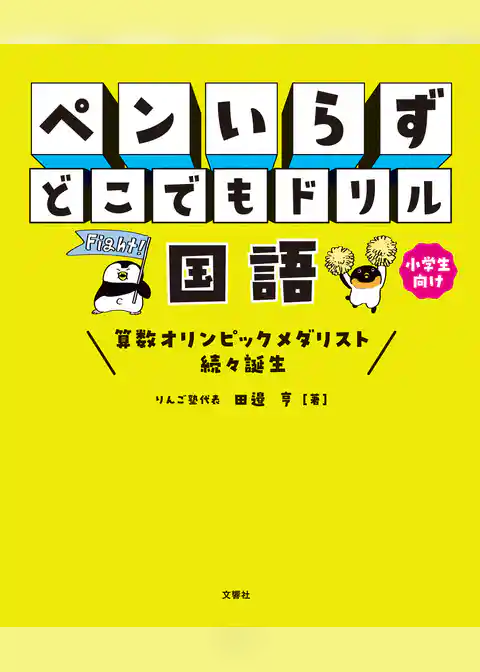 ペンいらず
どこでもドリル

Fight!

国語

小学生向け

算数オリンピックメダリスト
続々誕生

りんご塾代表 田邉 亨［著］

文響社